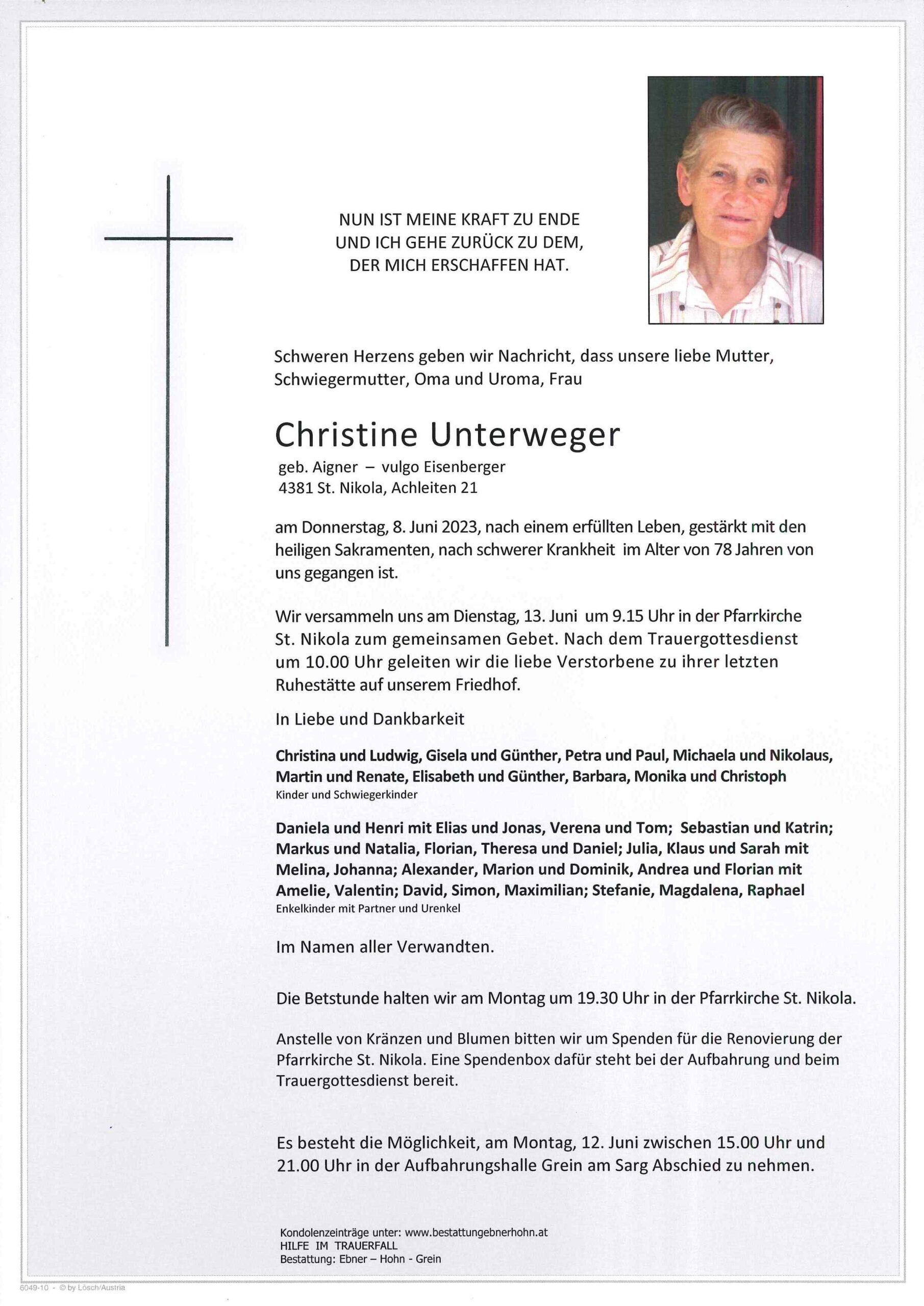 NUN IST MEINE KRAFT ZU ENDE
UND ICH GEHE ZURÜCK ZU DEM,
DER MICH ERSCHAFFEN HAT.

Schweren Herzens geben wir Nachricht, dass unsere liebe Mutter, Schwiegermutter, Oma und Uroma, Frau

Christine Unterweger
geb. Aigner – vulgo Eisenberger
4381 St. Nikola, Achleiten 21

am Donnerstag, 8. Juni 2023, nach einem erfüllten Leben, gestärkt mit den heiligen Sakramenten, nach schwerer Krankheit im Alter von 78 Jahren von uns gegangen ist.

Wir versammeln uns am Dienstag, 13. Juni um 9.15 Uhr in der Pfarrkirche St. Nikola zum gemeinsamen Gebet. Nach dem Trauergottesdienst um 10.00 Uhr geleiten wir die liebe Verstorbene zu ihrer letzten Ruhestätte auf unserem Friedhof.

In Liebe und Dankbarkeit

Christina und Ludwig, Gisela und Günther, Petra und Paul, Michaela und Nikolaus, Martin und Renate, Elisabeth und Günther, Barbara, Monika und Christoph
Kinder und Schwiegerkinder

Daniela und Henri mit Elias und Jonas, Verena und Tom; Sebastian und Katrin; Markus und Natalia, Florian, Theresa und Daniel; Julia, Klaus und Sarah mit Melina, Johanna; Alexander, Marion und Dominik, Andrea und Florian mit Amelie, Valentin; David, Simon, Maximilian; Stefanie, Magdalena, Raphael
Enkelkinder mit Partner und Urenkel

Im Namen aller Verwandten.

Die Betstunde halten wir am Montag um 19.30 Uhr in der Pfarrkirche St. Nikola.

Anstelle von Kränzen und Blumen bitten wir um Spenden für die Renovierung der Pfarrkirche St. Nikola. Eine Spendenbox dafür steht bei der Aufbahrung und beim Trauergottesdienst bereit.

Es besteht die Möglichkeit, am Montag, 12. Juni zwischen 15.00 Uhr und 21.00 Uhr in der Aufbahrungshalle Grein am Sarg Abschied zu nehmen.

Kondolenzeinträge unter: www.bestattungebnerhohn.at
HILFE IM TRAUERFALL
Bestattung: Ebner – Hohn - Grein

6049-10 - © by Lösch/Austria